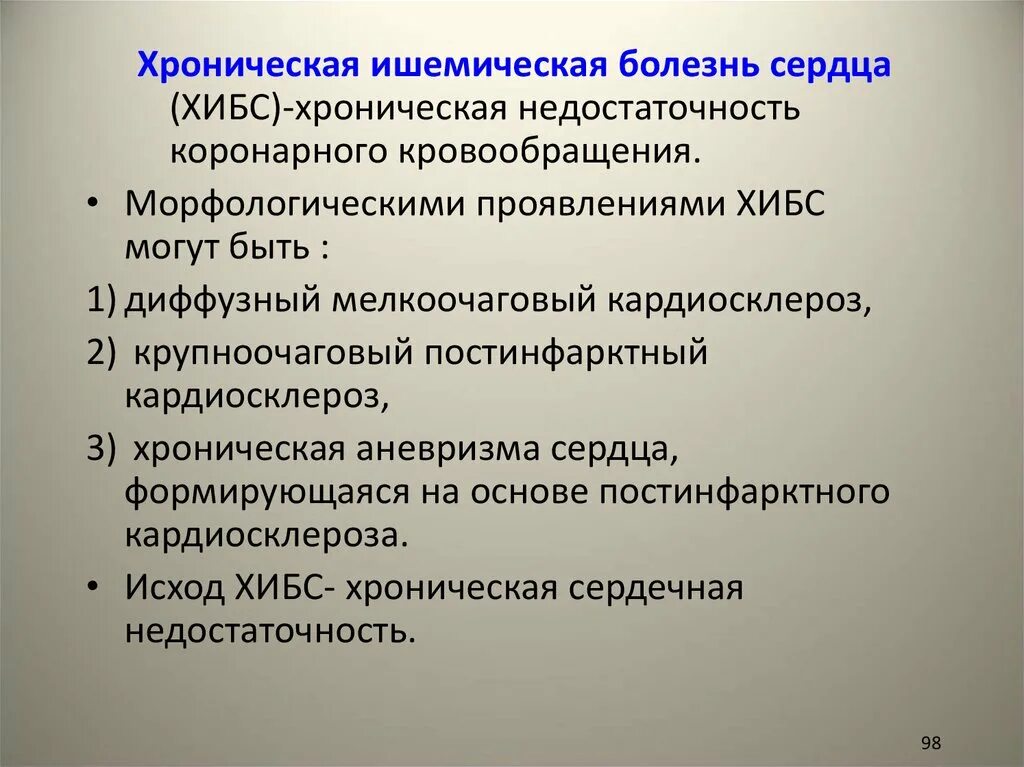 Хроническая ишемическая болезнь сердца (ХИБС)-хроническая недостаточность коронарного кровообращения.

• Морфологическими проявлениями ХИБС могут быть :

1) диффузный мелкоочаговый кардиосклероз,

2) крупноочаговый постинфарктный кардиосклероз,

3) хроническая аневризма сердца, формирующаяся на основе постинфарктного кардиосклероза.

• Исход ХИБС- хроническая сердечная недостаточность.

98